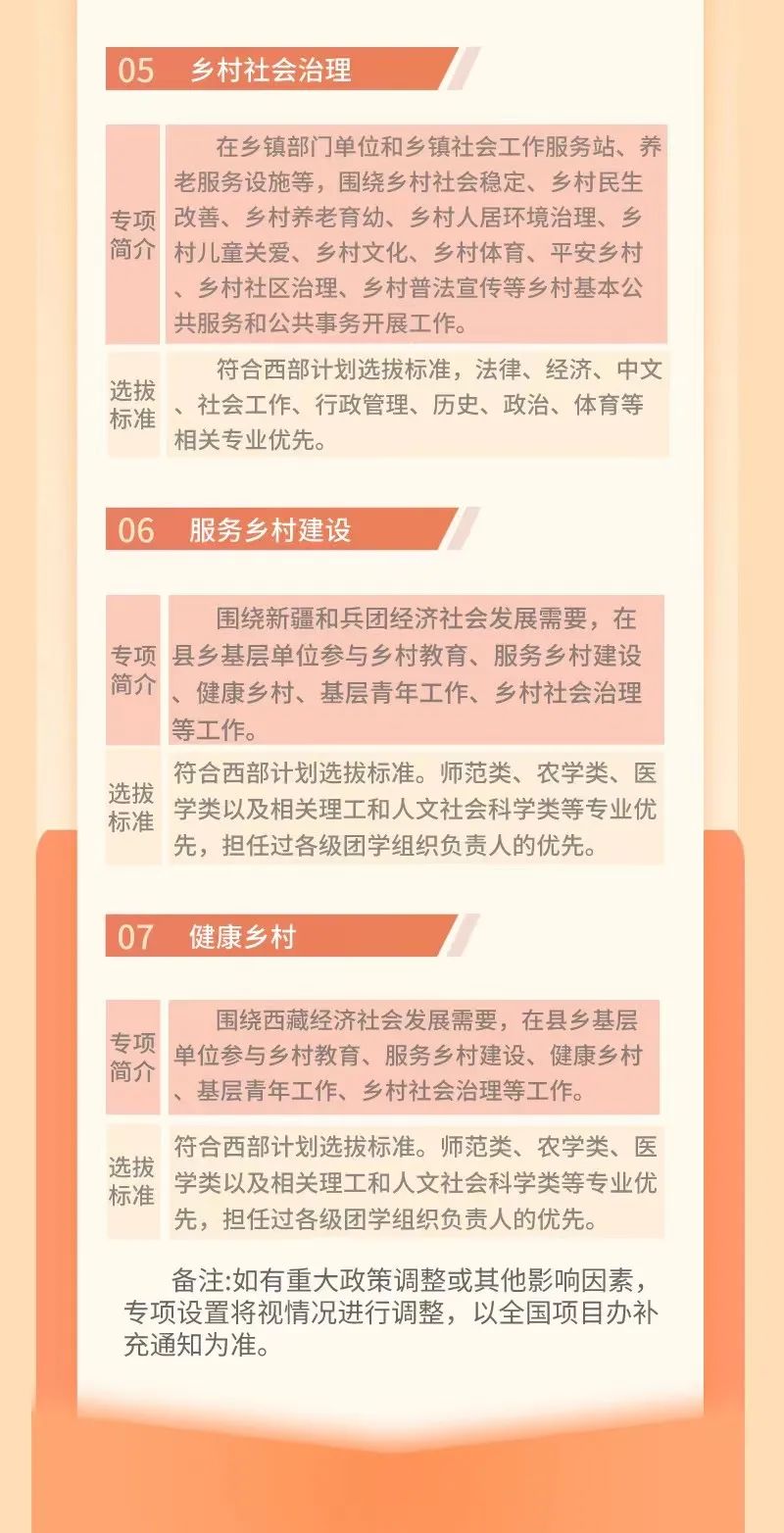 05 乡村社会治理

专项简介

在乡镇部门单位和乡镇社会工作服务站、养老服务设施等，围绕乡村社会稳定、乡村民生改善、乡村养老育幼、乡村人居环境治理、乡村儿童关爱、乡村文化、乡村体育、平安乡村、乡村社区治理、乡村普法宣传等乡村基本公共服务和公共事务开展工作。

选拔标准

符合西部计划选拔标准，法律、经济、中文、社会工作、行政管理、历史、政治、体育等相关专业优先。

06 服务乡村建设

专项简介

围绕新疆和兵团经济社会发展需要，在县乡基层单位参与乡村教育、服务乡村建设、健康乡村、基层青年工作、乡村社会治理等工作。

选拔标准

符合西部计划选拔标准。师范类、农学类、医学类以及相关理工和人文社会科学类等专业优先，担任过各级团学组织负责人的优先。

07 健康乡村

专项简介

围绕西藏经济社会发展需要，在县乡基层单位参与乡村教育、服务乡村建设、健康乡村、基层青年工作、乡村社会治理等工作。

选拔标准

符合西部计划选拔标准。师范类、农学类、医学类以及相关理工和人文社会科学类等专业优先，担任过各级团学组织负责人的优先。

备注:如有重大政策调整或其他影响因素，专项设置将视情况进行调整，以全国项目办补充通知为准。